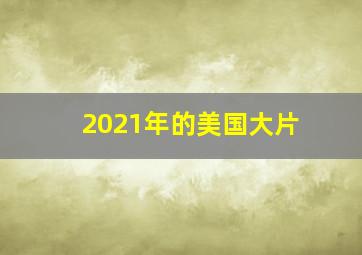 2021年的美国大片